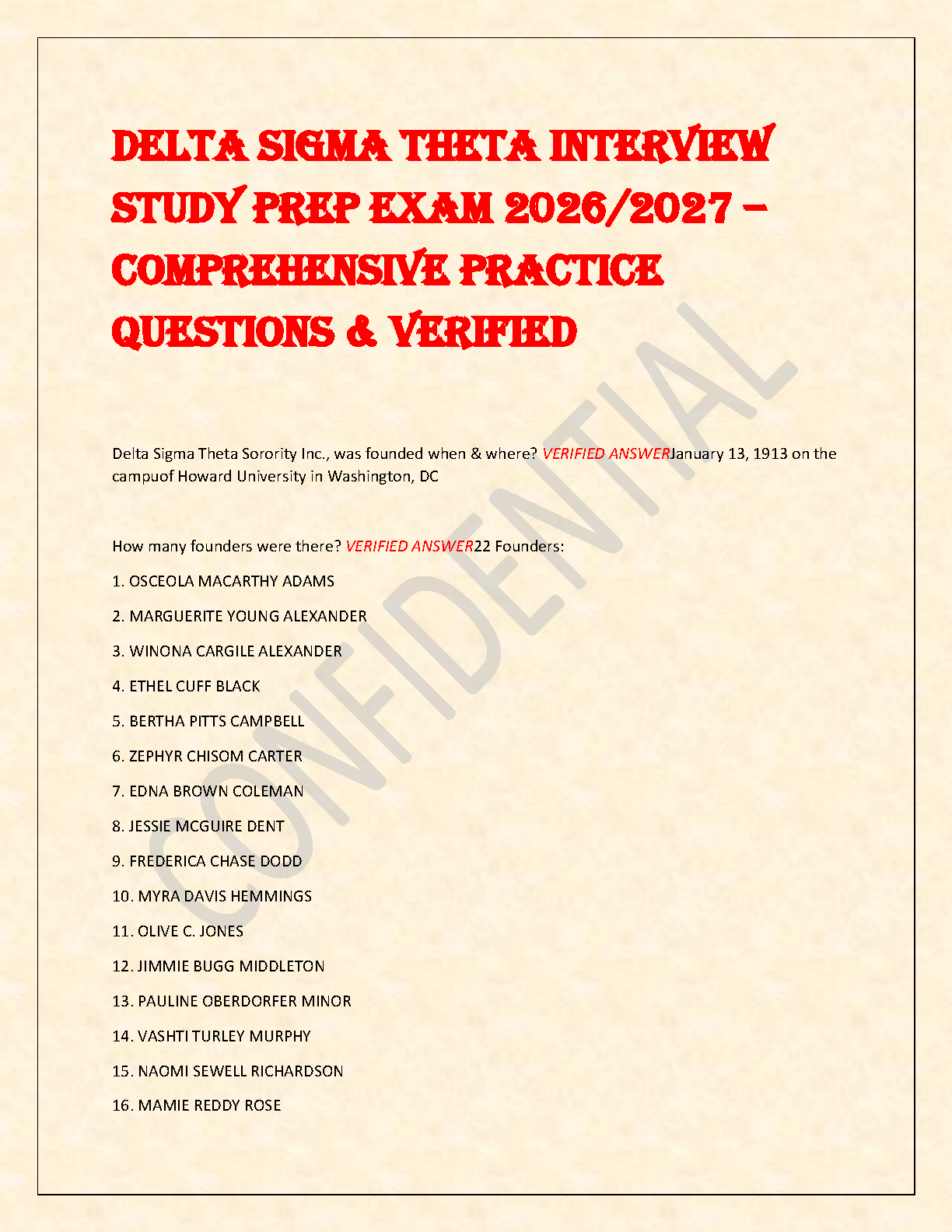 DELTA SIGMA THETA INTERVIEW STUDY PREP EXAM 2026/2027 – COMPREHENSIVE PRACTICE QUESTIONS & VERIFIED

Delta Sigma Theta Sorority Inc., was founded when & where? VERIFIED ANSWERJanuary 13, 1913 on the campuof Howard University in Washington, DC

How many founders were there? VERIFIED ANSWER22 Founders:

1. OSCEOLA MACARTHY ADAMS

2. MARGUERITE YOUNG ALEXANDER

3. WINONA CARGILE ALEXANDER

4. ETHEL CUFF BLACK

5. BERTHA PITTS CAMPBELL

6. ZEPHYR CHISOM CARTER

7. EDNA BROWN COLEMAN

8. JESSIE MCGUIRE DENT

9. FREDERICA CHASE DODD

10. MYRA DAVIS HEMMINGS

11. OLIVE C. JONES

12. JIMMIE BUGG MIDDLETON

13. PAULINE OBERDORFER MINOR

14. VASHTI TURLEY MURPHY

15. NAOMI SEWELL RICHARDSON

16. MAMIE REDDY ROSE

CONFIDENTIAL